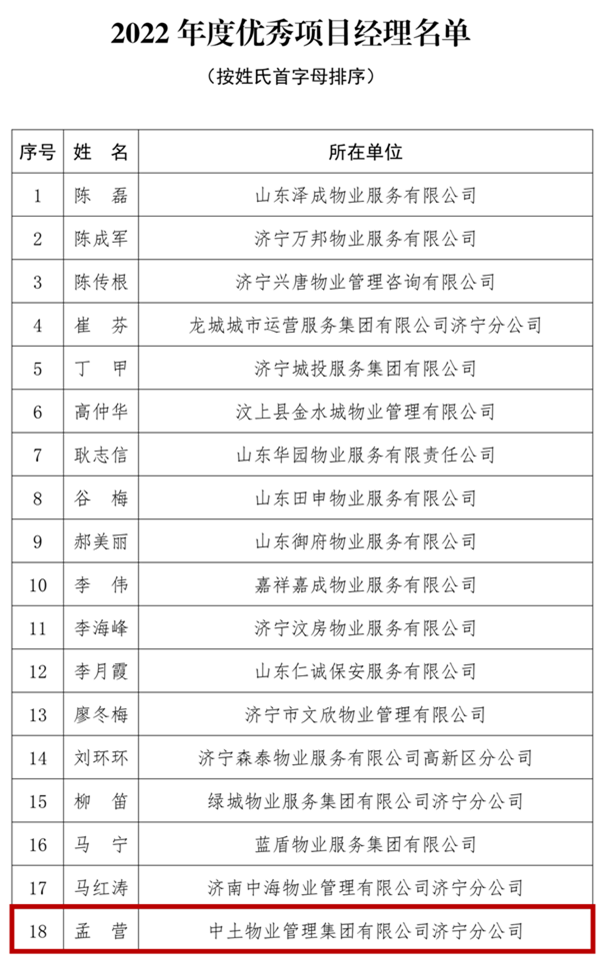 2022 年度优秀项目经理名单

（按姓氏首字母排序）

| 序号 | 姓 名 | 所在单位 |
|---|---|---|
| 1 | 陈 磊 | 山东泽成物业服务有限公司 |
| 2 | 陈成军 | 济宁万邦物业服务有限公司 |
| 3 | 陈传根 | 济宁兴唐物业管理咨询有限公司 |
| 4 | 崔 芬 | 龙城城市运营服务集团有限公司济宁分公司 |
| 5 | 丁 甲 | 济宁城投服务集团有限公司 |
| 6 | 高仲华 | 汶上县金水城物业管理有限公司 |
| 7 | 耿志信 | 山东华园物业服务有限责任公司 |
| 8 | 谷 梅 | 山东田申物业服务有限公司 |
| 9 | 郝美丽 | 山东御府物业服务有限公司 |
| 10 | 李 伟 | 嘉祥嘉成物业服务有限公司 |
| 11 | 李海峰 | 济宁汶房物业服务有限公司 |
| 12 | 李月霞 | 山东仁诚保安服务有限公司 |
| 13 | 廖冬梅 | 济宁市文欣物业管理有限公司 |
| 14 | 刘环环 | 济宁森泰物业服务有限公司高新区分公司 |
| 15 | 柳 笛 | 绿城物业服务集团有限公司济宁分公司 |
| 16 | 马 宁 | 蓝盾物业服务集团有限公司 |
| 17 | 马红涛 | 济南中海物业管理有限公司济宁分公司 |
| 18 | 孟 营 | 中土物业管理集团有限公司济宁分公司 |